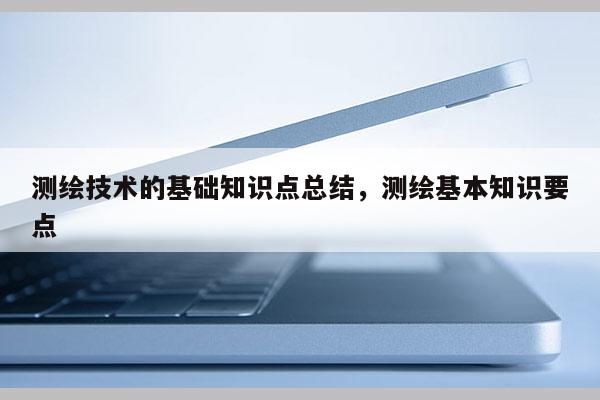 测绘技术的基础知识点总结，测绘基本知识要点